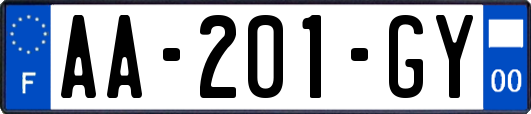 F
AA-201-GY
00